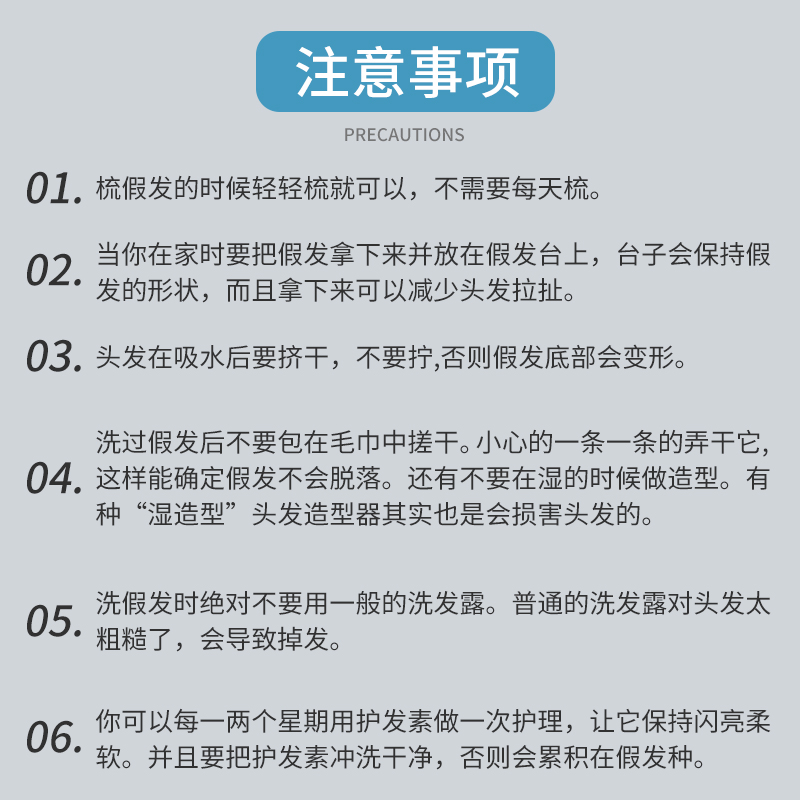 注意事项

PRECAUTIONS

01. 梳假发的时候轻轻梳就可以，不需要每天梳。

02. 当你在家时要把假发拿下来并放在假发台上，台子会保持假发的形状，而且拿下来可以减少头发拉扯。

03. 头发在吸水后要挤干，不要拧,否则假发底部会变形。

04. 洗过假发后不要包在毛巾中搓干。小心的一条一条的弄干它，这样能确定假发不会脱落。还有不要在湿的时候做造型。有种“湿造型”头发造型器其实也是会损害头发的。

05. 洗假发时绝对不要用一般的洗发露。普通的洗发露对头发太粗糙了，会导致掉发。

06. 你可以每一两个星期用护发素做一次护理，让它保持闪亮柔软。并且要把护发素冲洗干净，否则会累积在假发种。